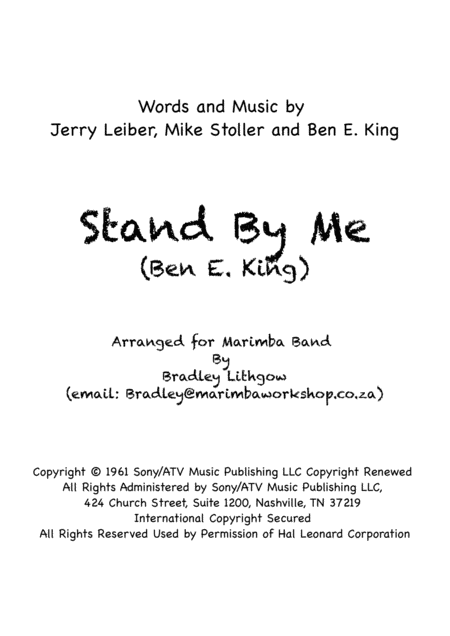 Words and Music by
Jerry Leiber, Mike Stoller and Ben E. King

Stand By Me
(Ben E. King)

Arranged for Marimba Band
By
Bradley Lithgow
(email: Bradley@marimbaworkshop.co.za)

Copyright © 1961 Sony/ATV Music Publishing LLC Copyright Renewed
All Rights Administered by Sony/ATV Music Publishing LLC,
424 Church Street, Suite 1200, Nashville, TN 37219
International Copyright Secured
All Rights Reserved Used by Permission of Hal Leonard Corporation